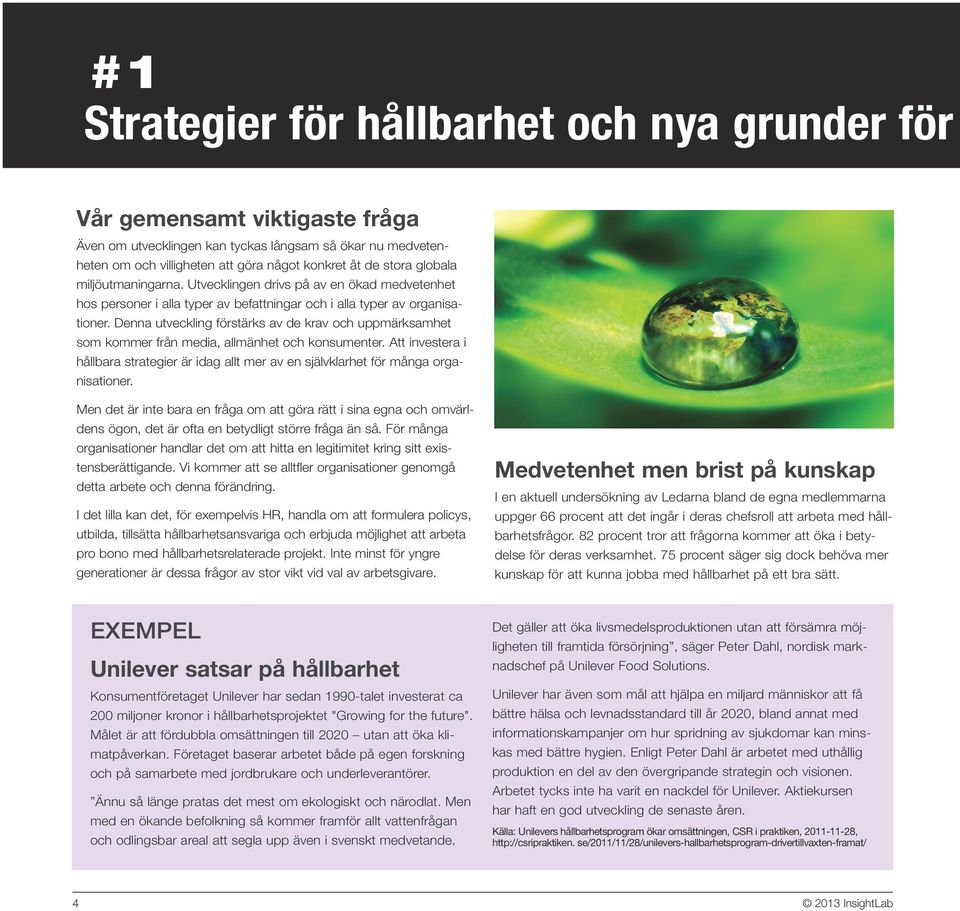 #1

Strategier för hållbarhet och nya grunder för

Vår gemensamt viktigaste fråga

Även om utvecklingen kan tyckas långsam så ökar nu medvetenheten om och villigheten att göra något konkret åt de stora globala miljöutmaningarna. Utvecklingen drivs på av en ökad medvetenhet hos personer i alla typer av befattningar och i alla typer av organisationer. Denna utveckling förstärks av de krav och uppmärksamhet som kommer från media, allmänhet och konsumenter. Att investera i hållbara strategier är idag allt mer av en självklarhet för många organisationer.

Men det är inte bara en fråga om att göra rätt i sina egna och omvärldens ögon, det är ofta en betydligt större fråga än så. För många organisationer handlar det om att hitta en legitimitet kring sitt existensberättigande. Vi kommer att se alltfler organisationer genomgå detta arbete och denna förändring.

I det lilla kan det, för exempelvis HR, handla om att formulera policys, utbilda, tillsätta hållbarhetsansvariga och erbjuda möjlighet att arbeta pro bono med hållbarhetsrelaterade projekt. Inte minst för yngre generationer är dessa frågor av stor vikt vid val av arbetsgivare.

Medvetenhet men brist på kunskap

I en aktuell undersökning av Ledarna bland de egna medlemmarna uppger 66 procent att det ingår i deras chefsroll att arbeta med hållbarhetsfrågor. 82 procent tror att frågorna kommer att öka i betydelse för deras verksamhet. 75 procent säger sig dock behöva mer kunskap för att kunna jobba med hållbarhet på ett bra sätt.

EXEMPEL

Unilever satsar på hållbarhet

Konsumentföretaget Unilever har sedan 1990-talet investerat ca 200 miljoner kronor i hållbarhetsprojektet "Growing for the future". Målet är att fördubbla omsättningen till 2020 – utan att öka klimatpåverkan. Företaget baserar arbetet både på egen forskning och på samarbete med jordbrukare och underleverantörer.

"Ännu så länge pratas det mest om ekologiskt och närodlat. Men med en ökande befolkning så kommer framför allt vattenfrågan och odlingsbar areal att segla upp även i svenskt medvetande.

Det gäller att öka livsmedelsproduktionen utan att försämra möjligheten till framtida försörjning", säger Peter Dahl, nordisk marknadschef på Unilever Food Solutions.

Unilever har även som mål att hjälpa en miljard människor att få bättre hälsa och levnadsstandard till år 2020, bland annat med informationskampanjer om hur spridning av sjukdomar kan minskas med bättre hygien. Enligt Peter Dahl är arbetet med uthållig produktion en del av den övergripande strategin och visionen. Arbetet tycks inte ha varit en nackdel för Unilever. Aktiekursen har haft en god utveckling de senaste åren.

Källa: Unilevers hållbarhetsprogram ökar omsättningen, CSR i praktiken, 2011-11-28, http://csripraktiken. se/2011/11/28/unilevers-hallbarhetsprogram-drivertillvaxten-framat/

4

© 2013 InsightLab